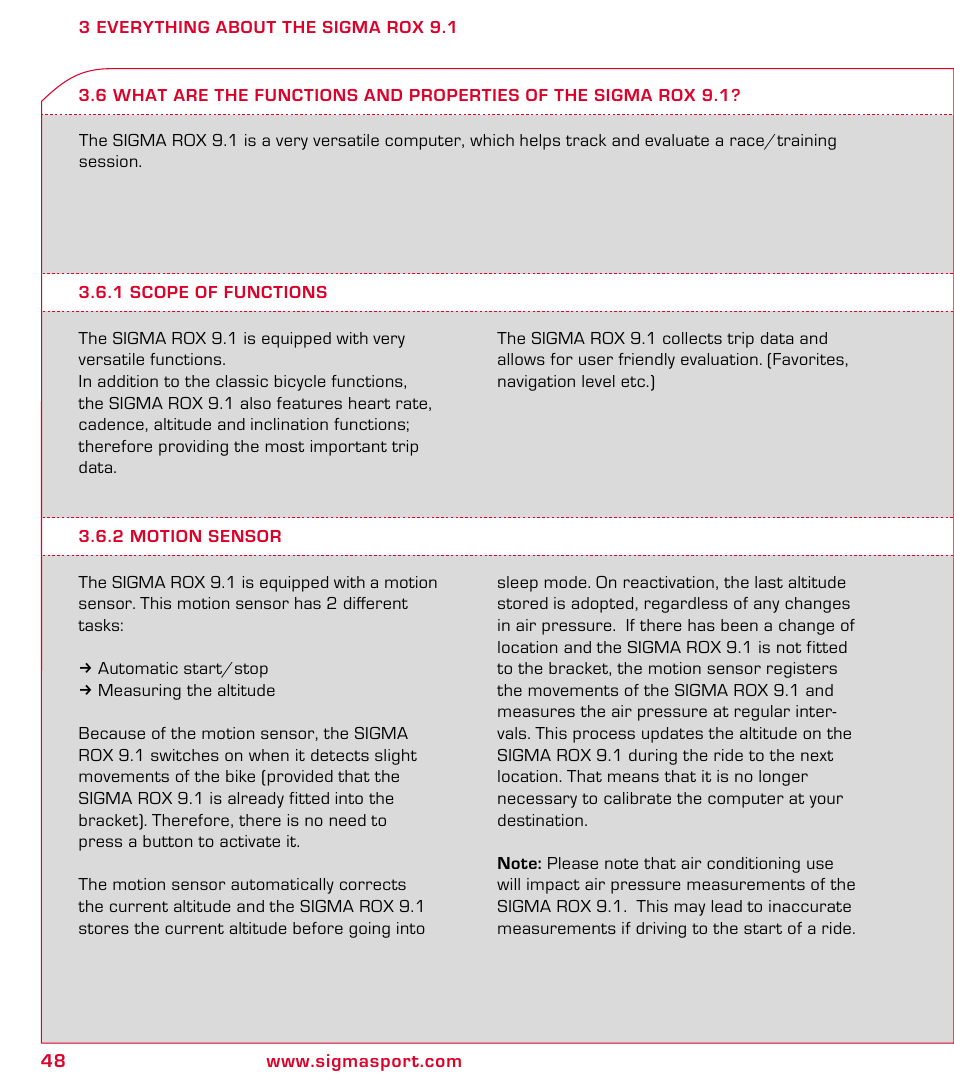 3 EVERYTHING ABOUT THE SIGMA ROX 9.1

3.6 WHAT ARE THE FUNCTIONS AND PROPERTIES OF THE SIGMA ROX 9.1?

The SIGMA ROX 9.1 is a very versatile computer, which helps track and evaluate a race/training session.

3.6.1 SCOPE OF FUNCTIONS

The SIGMA ROX 9.1 is equipped with very versatile functions.
In addition to the classic bicycle functions, the SIGMA ROX 9.1 also features heart rate, cadence, altitude and inclination functions; therefore providing the most important trip data.

The SIGMA ROX 9.1 collects trip data and allows for user friendly evaluation. (Favorites, navigation level etc.)

3.6.2 MOTION SENSOR

The SIGMA ROX 9.1 is equipped with a motion sensor. This motion sensor has 2 different tasks:

→ Automatic start/stop
→ Measuring the altitude

Because of the motion sensor, the SIGMA ROX 9.1 switches on when it detects slight movements of the bike (provided that the SIGMA ROX 9.1 is already fitted into the bracket). Therefore, there is no need to press a button to activate it.

The motion sensor automatically corrects the current altitude and the SIGMA ROX 9.1 stores the current altitude before going into sleep mode. On reactivation, the last altitude stored is adopted, regardless of any changes in air pressure. If there has been a change of location and the SIGMA ROX 9.1 is not fitted to the bracket, the motion sensor registers the movements of the SIGMA ROX 9.1 and measures the air pressure at regular intervals. This process updates the altitude on the SIGMA ROX 9.1 during the ride to the next location. That means that it is no longer necessary to calibrate the computer at your destination.

**Note:** Please note that air conditioning use will impact air pressure measurements of the SIGMA ROX 9.1. This may lead to inaccurate measurements if driving to the start of a ride.

48 www.sigmasport.com